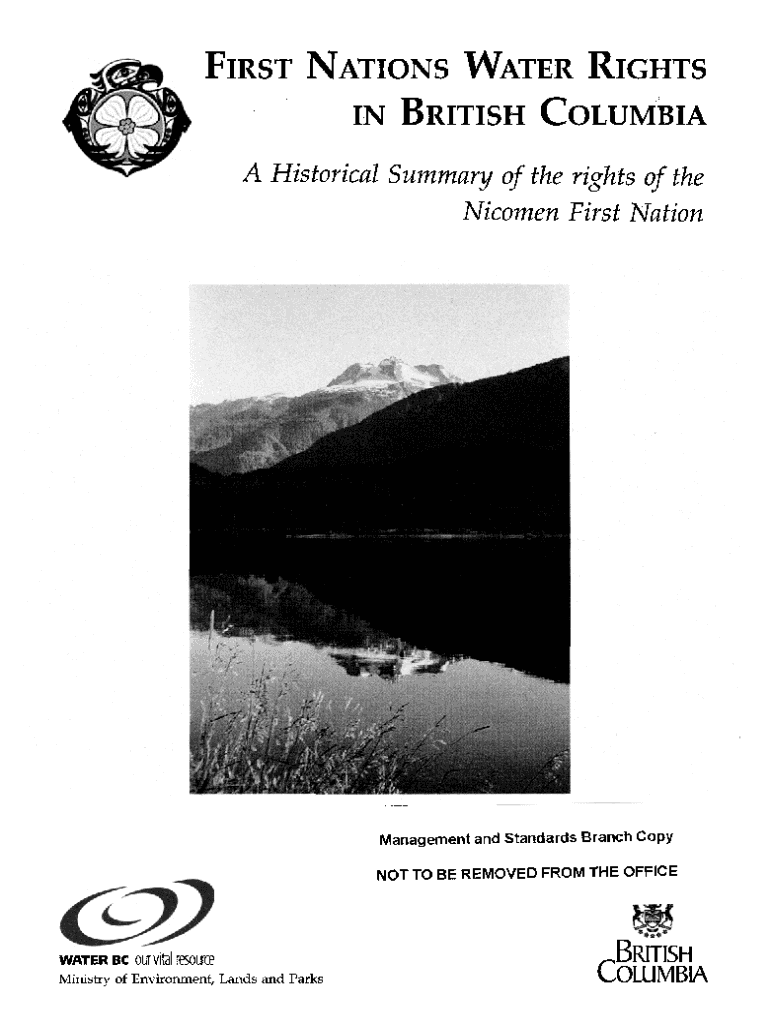 FIRST NATIONS WATER RIGHTS IN BRITISH COLUMBIA

A Historical Summary of the rights of the Nicomen First Nation

Management and Standards Branch Copy

NOT TO BE REMOVED FROM THE OFFICE

WATER BC our vital resource
Ministry of Environment, Lands and Parks

BRITISH COLUMBIA